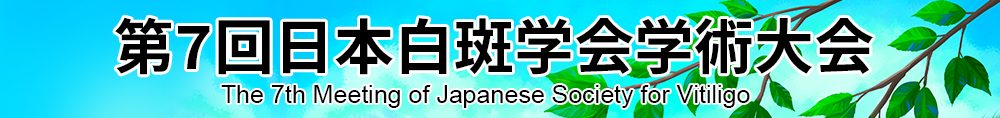 第7回日本白斑学会学術大会
The 7th Meeting of Japanese Society for Vitiligo